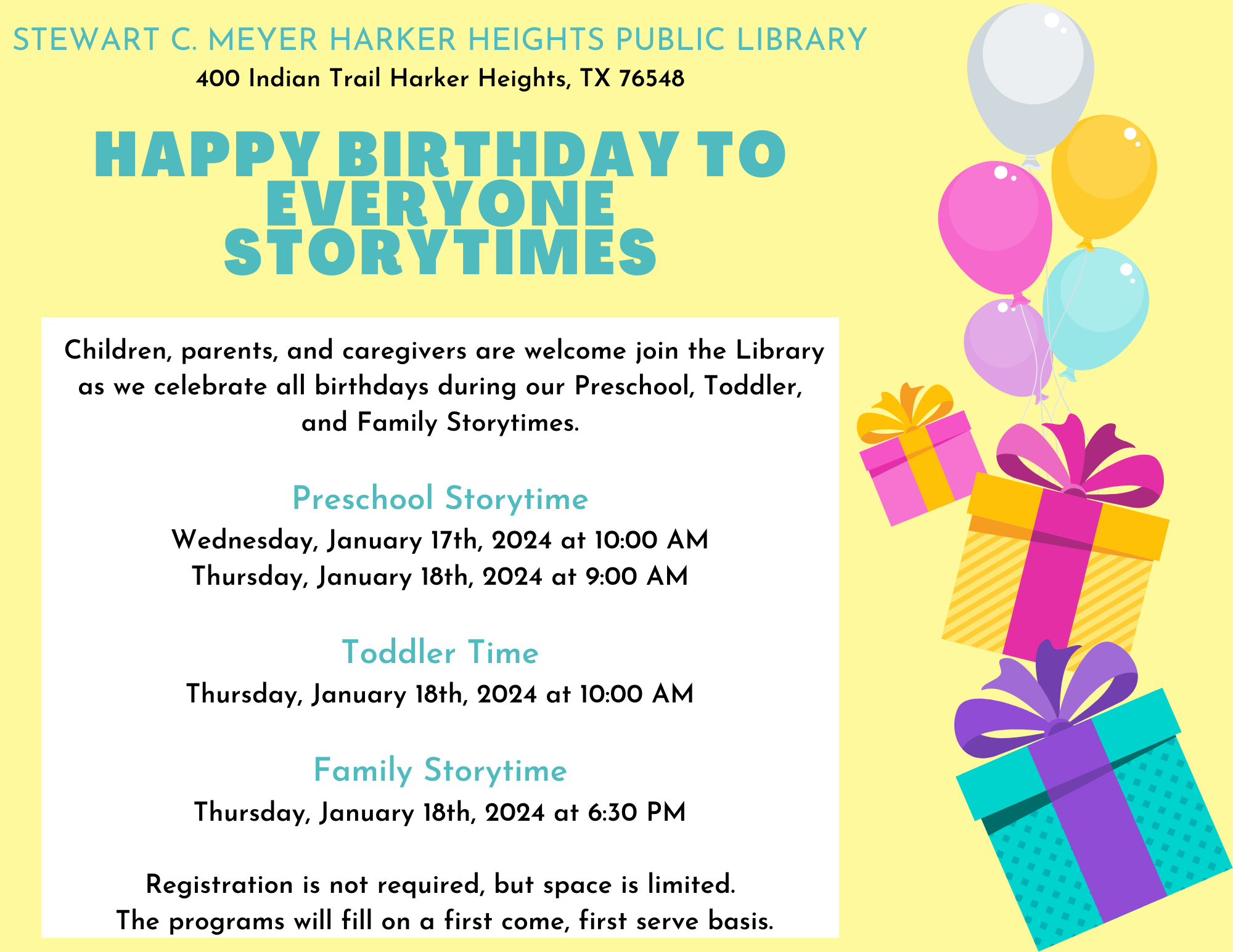 STEWART C. MEYER HARKER HEIGHTS PUBLIC LIBRARY
400 Indian Trail Harker Heights, TX 76548

HAPPY BIRTHDAY TO EVERYONE STORYTIMES

Children, parents, and caregivers are welcome join the Library as we celebrate all birthdays during our Preschool, Toddler, and Family Storytimes.

Preschool Storytime
Wednesday, January 17th, 2024 at 10:00 AM
Thursday, January 18th, 2024 at 9:00 AM

Toddler Time
Thursday, January 18th, 2024 at 10:00 AM

Family Storytime
Thursday, January 18th, 2024 at 6:30 PM

Registration is not required, but space is limited.
The programs will fill on a first come, first serve basis.